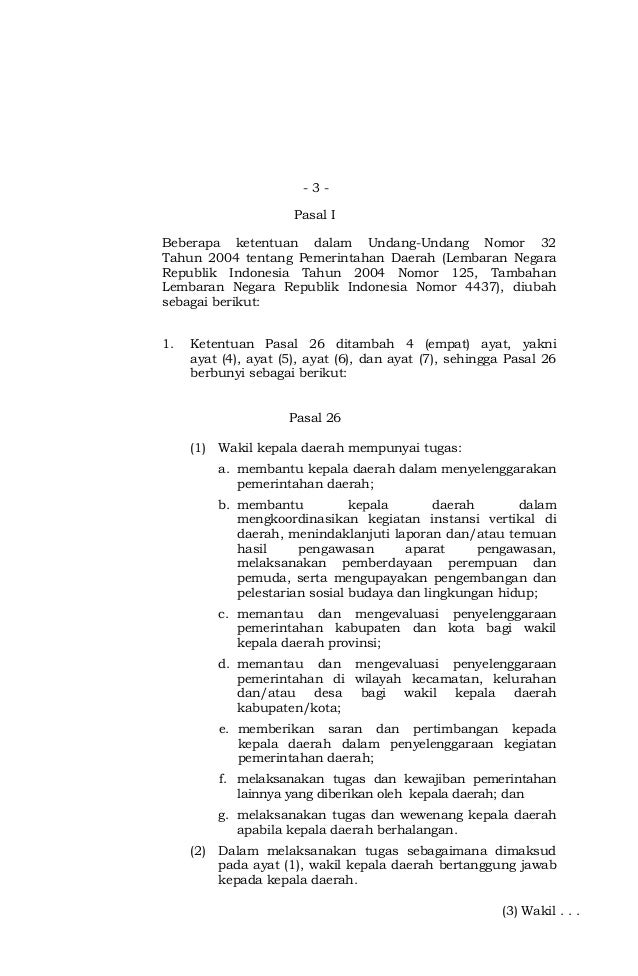 - 3 -

Pasal I

Beberapa ketentuan dalam Undang-Undang Nomor 32 Tahun 2004 tentang Pemerintahan Daerah (Lembaran Negara Republik Indonesia Tahun 2004 Nomor 125, Tambahan Lembaran Negara Republik Indonesia Nomor 4437), diubah sebagai berikut:

1. Ketentuan Pasal 26 ditambah 4 (empat) ayat, yakni ayat (4), ayat (5), ayat (6), dan ayat (7), sehingga Pasal 26 berbunyi sebagai berikut:

Pasal 26

(1) Wakil kepala daerah mempunyai tugas:
a. membantu kepala daerah dalam menyelenggarakan pemerintahan daerah;
b. membantu kepala daerah dalam mengkoordinasikan kegiatan instansi vertikal di daerah, menindaklanjuti laporan dan/atau temuan hasil pengawasan aparat pengawasan, melaksanakan pemberdayaan perempuan dan pemuda, serta mengupayakan pengembangan dan pelestarian sosial budaya dan lingkungan hidup;
c. memantau dan mengevaluasi penyelenggaraan pemerintahan kabupaten dan kota bagi wakil kepala daerah provinsi;
d. memantau dan mengevaluasi penyelenggaraan pemerintahan di wilayah kecamatan, kelurahan dan/atau desa bagi wakil kepala daerah kabupaten/kota;
e. memberikan saran dan pertimbangan kepada kepala daerah dalam penyelenggaraan kegiatan pemerintahan daerah;
f. melaksanakan tugas dan kewajiban pemerintahan lainnya yang diberikan oleh kepala daerah; dan
g. melaksanakan tugas dan wewenang kepala daerah apabila kepala daerah berhalangan.
(2) Dalam melaksanakan tugas sebagaimana dimaksud pada ayat (1), wakil kepala daerah bertanggung jawab kepada kepala daerah.

(3) Wakil . . .